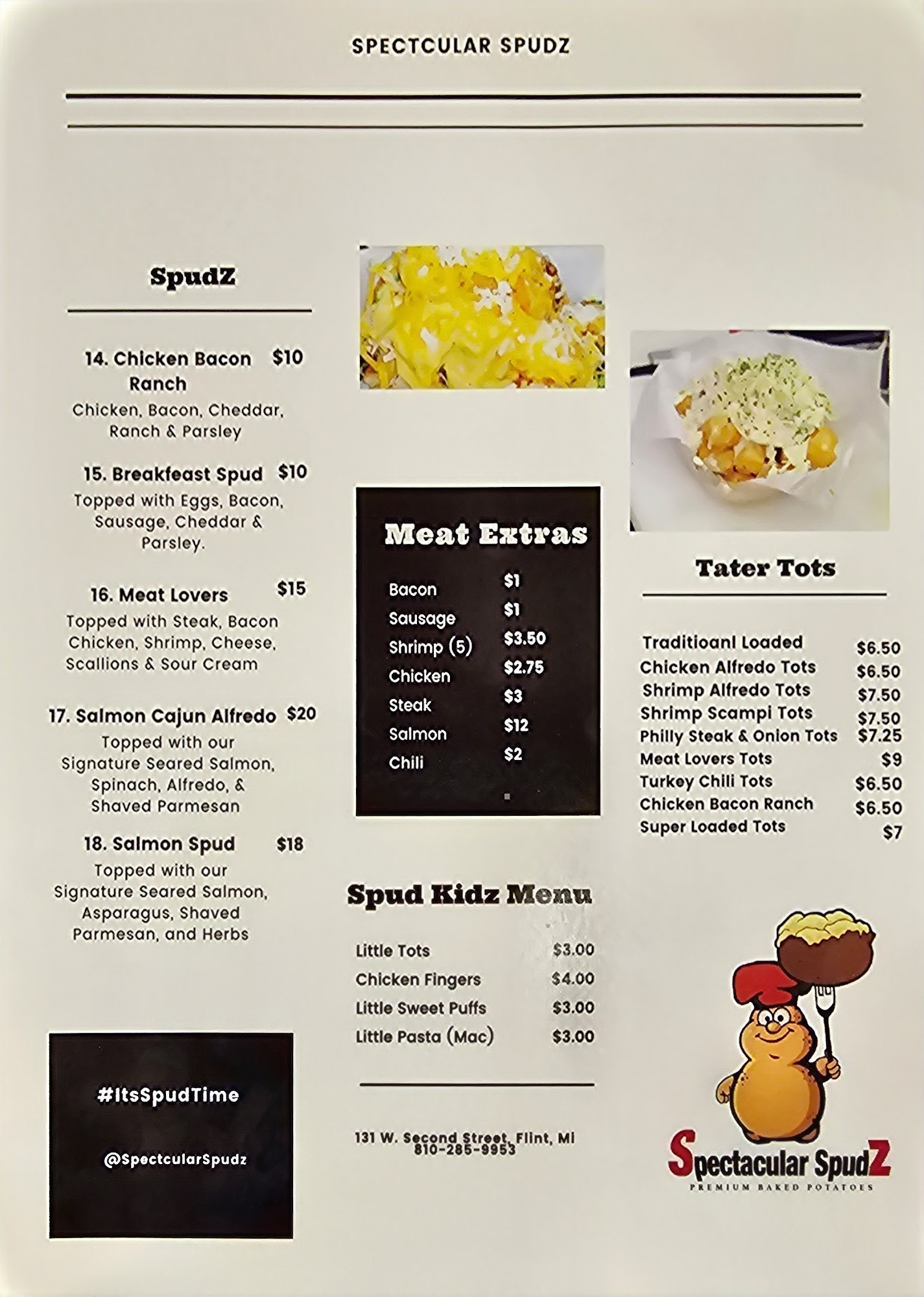 SPECTCULAR SPUDZ

SpudZ

14. Chicken Bacon Ranch $10
Chicken, Bacon, Cheddar, Ranch & Parsley

15. Breakfeast Spud $10
Topped with Eggs, Bacon, Sausage, Cheddar & Parsley.

16. Meat Lovers $15
Topped with Steak, Bacon Chicken, Shrimp, Cheese, Scallions & Sour Cream

17. Salmon Cajun Alfredo $20
Topped with our Signature Seared Salmon, Spinach, Alfredo, & Shaved Parmesan

18. Salmon Spud $18
Topped with our Signature Seared Salmon, Asparagus, Shaved Parmesan, and Herbs

#ItsSpudTime

@SpectcularSpudz

Meat Extras

Bacon $1
Sausage $1
Shrimp (5) $3.50
Chicken $2.75
Steak $3
Salmon $12
Chili $2

Spud Kidz Menu

Little Tots $3.00
Chicken Fingers $4.00
Little Sweet Puffs $3.00
Little Pasta (Mac) $3.00

131 W. Second Street, Flint, MI
810-285-9953

Tater Tots

Traditioanl Loaded $6.50
Chicken Alfredo Tots $6.50
Shrimp Alfredo Tots $7.50
Shrimp Scampi Tots $7.50
Philly Steak & Onion Tots $7.25
Meat Lovers Tots $9
Turkey Chili Tots $6.50
Chicken Bacon Ranch $6.50
Super Loaded Tots $7

Spectacular SpudZ
PREMIUM BAKED POTATOES